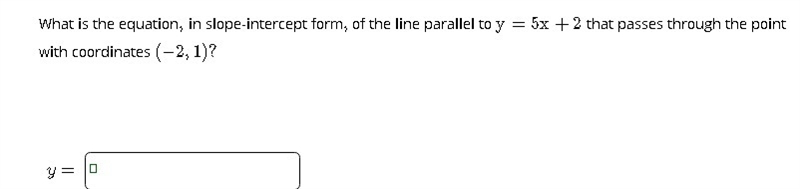 What is the equation, in slope-intercept form, of the line parallel to $y = 5x + 2$ that passes through the point with coordinates $(-2, 1)$?

$y =$